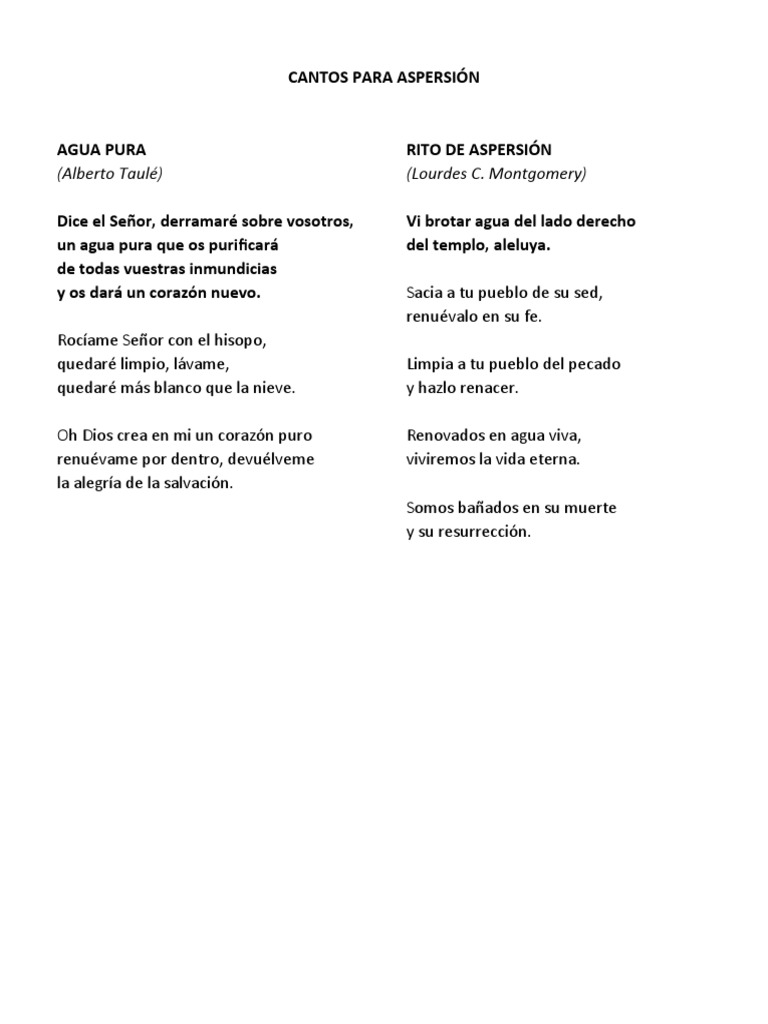 CANTOS PARA ASPERSIÓN

AGUA PURA
(Alberto Taulé)

Dice el Señor, derramaré sobre vosotros,
un agua pura que os purificará
de todas vuestras inmundicias
y os dará un corazón nuevo.

Rocíame Señor con el hisopo,
quedaré limpio, lávame,
quedaré más blanco que la nieve.

Oh Dios crea en mi un corazón puro
renuévame por dentro, devuélveme
la alegría de la salvación.

RITO DE ASPERSIÓN
(Lourdes C. Montgomery)

Vi brotar agua del lado derecho
del templo, aleluya.

Sacia a tu pueblo de su sed,
renuévalo en su fe.

Limpia a tu pueblo del pecado
y hazlo renacer.

Renovados en agua viva,
viviremos la vida eterna.

Somos bañados en su muerte
y su resurrección.